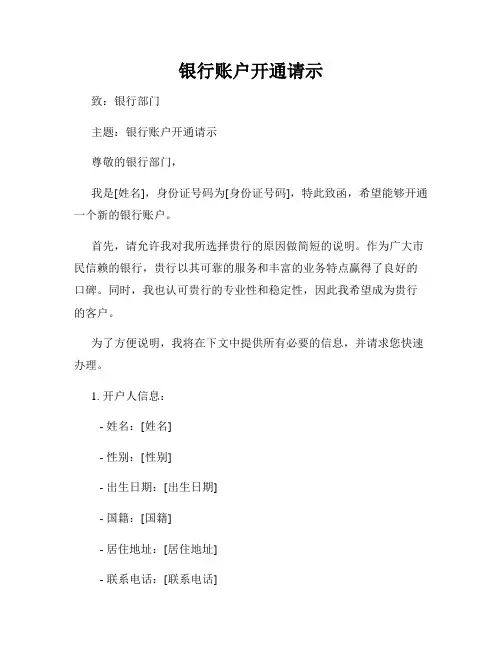 银行账户开通请示

致：银行部门

主题：银行账户开通请示

尊敬的银行部门，

我是[姓名]，身份证号码为[身份证号码]，特此致函，希望能够开通一个新的银行账户。

首先，请允许我对我所选择贵行的原因做简短的说明。作为广大市民信赖的银行，贵行以其可靠的服务和丰富的业务特点赢得了良好的口碑。同时，我也认可贵行的专业性和稳定性，因此我希望成为贵行的客户。

为了方便说明，我将在下文中提供所有必要的信息，并请求您快速办理。

1. 开户人信息：

- 姓名：[姓名]

- 性别：[性别]

- 出生日期：[出生日期]

- 国籍：[国籍]

- 居住地址：[居住地址]

- 联系电话：[联系电话]